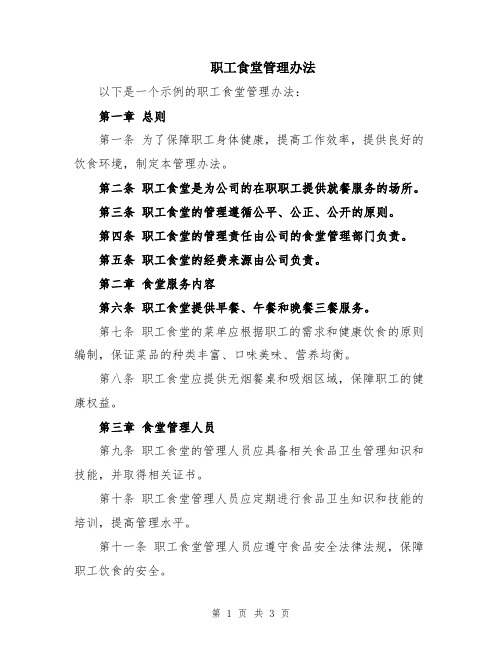 职工食堂管理办法

以下是一个示例的职工食堂管理办法：

第一章 总则

第一条 为了保障职工身体健康，提高工作效率，提供良好的饮食环境，制定本管理办法。

第二条 职工食堂是为公司的在职职工提供就餐服务的场所。

第三条 职工食堂的管理遵循公平、公正、公开的原则。

第四条 职工食堂的管理责任由公司的食堂管理部门负责。

第五条 职工食堂的经费来源由公司负责。

第二章 食堂服务内容

第六条 职工食堂提供早餐、午餐和晚餐三餐服务。

第七条 职工食堂的菜单应根据职工的需求和健康饮食的原则编制，保证菜品的种类丰富、口味美味、营养均衡。

第八条 职工食堂应提供无烟餐桌和吸烟区域，保障职工的健康权益。

第三章 食堂管理人员

第九条 职工食堂的管理人员应具备相关食品卫生管理知识和技能，并取得相关证书。

第十条 职工食堂管理人员应定期进行食品卫生知识和技能的培训，提高管理水平。

第十一条 职工食堂管理人员应遵守食品安全法律法规，保障职工饮食的安全。

第 1 页 共 3 页